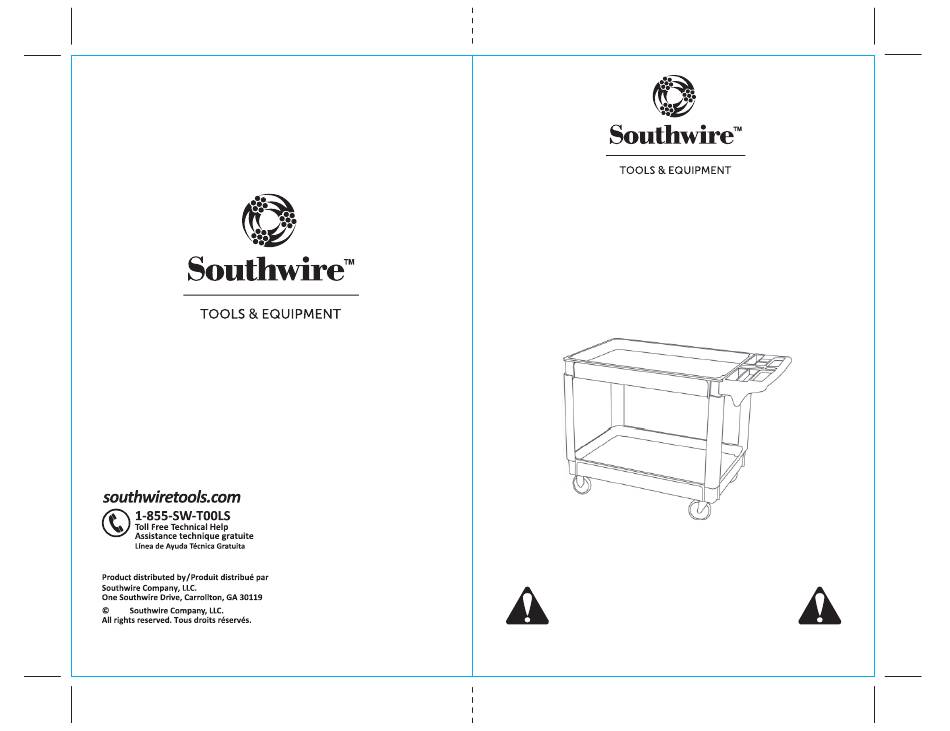 Southwire™
TOOLS & EQUIPMENT

southwiretools.com
1-855-SW-T00LS
Toll Free Technical Help
Assistance technique gratuite
Línea de Ayuda Técnica Gratuita

Product distributed by/Produit distribué par
Southwire Company, LLC.
One Southwire Drive, Carrollton, GA 30119
© Southwire Company, LLC.
All rights reserved. Tous droits réservés.

Southwire™
TOOLS & EQUIPMENT